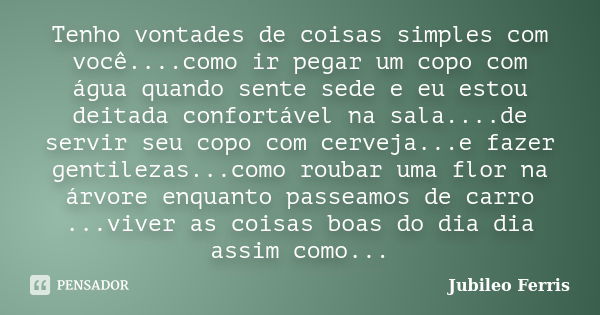 Tenho vontades de coisas simples com você....como ir pegar um copo com água quando sente sede e eu estou deitada confortável na sala....de servir seu copo com cerveja...e fazer gentilezas...como roubar uma flor na árvore enquanto passeamos de carro ...viver as coisas boas do dia dia assim como...

PENSADOR

Jubileo Ferris